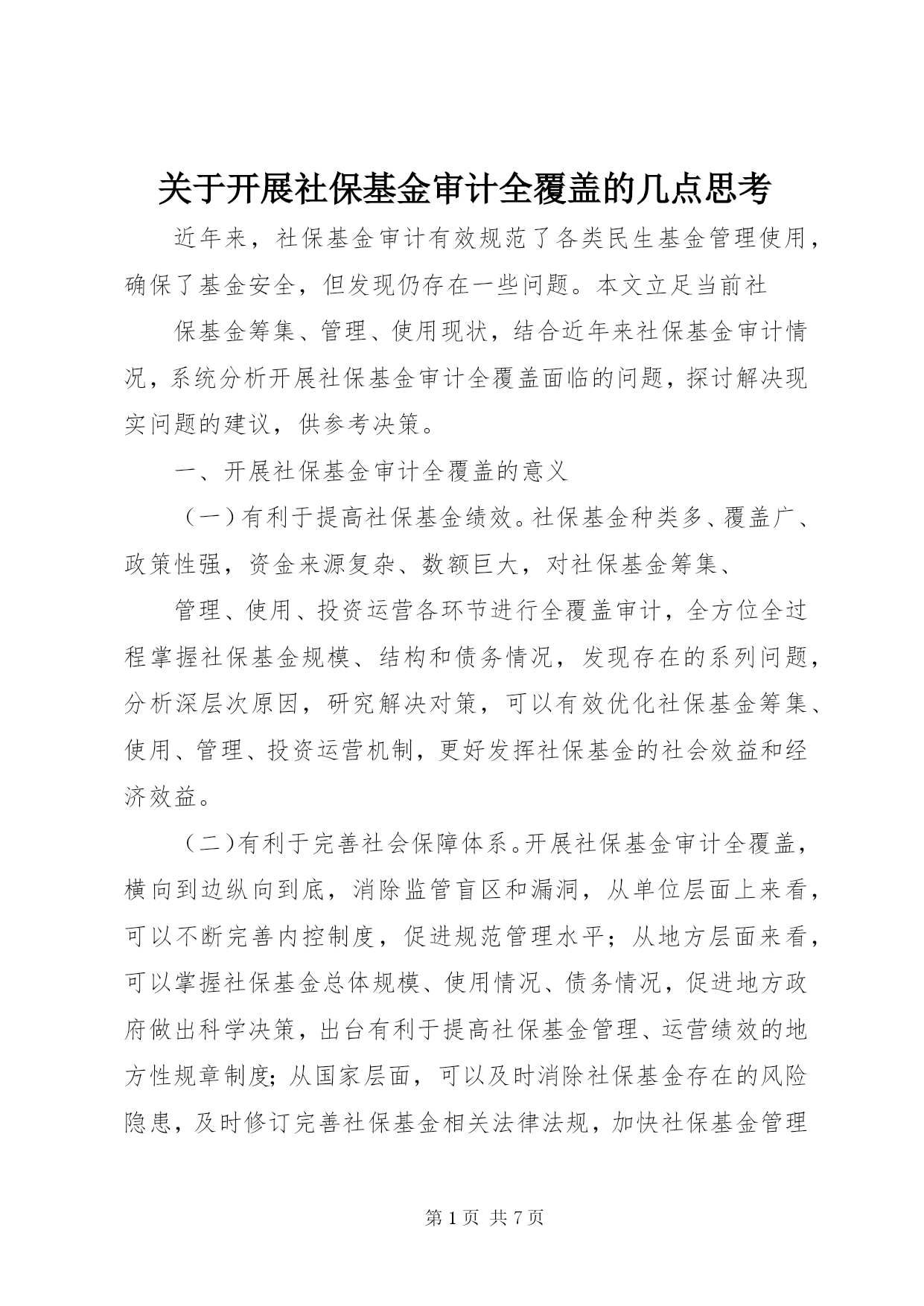 关于开展社保基金审计全覆盖的几点思考

近年来，社保基金审计有效规范了各类民生基金管理使用，确保了基金安全，但发现仍存在一些问题。本文立足当前社

保基金筹集、管理、使用现状，结合近年来社保基金审计情况，系统分析开展社保基金审计全覆盖面临的问题，探讨解决现实问题的建议，供参考决策。

一、开展社保基金审计全覆盖的意义

（一）有利于提高社保基金绩效。社保基金种类多、覆盖广、政策性强，资金来源复杂、数额巨大，对社保基金筹集、

管理、使用、投资运营各环节进行全覆盖审计，全方位全过程掌握社保基金规模、结构和债务情况，发现存在的系列问题，分析深层次原因，研究解决对策，可以有效优化社保基金筹集、使用、管理、投资运营机制，更好发挥社保基金的社会效益和经济效益。

（二）有利于完善社会保障体系。开展社保基金审计全覆盖，横向到边纵向到底，消除监管盲区和漏洞，从单位层面上来看，可以不断完善内控制度，促进规范管理水平；从地方层面来看，可以掌握社保基金总体规模、使用情况、债务情况，促进地方政府做出科学决策，出台有利于提高社保基金管理、运营绩效的地方性规章制度；从国家层面，可以及时消除社保基金存在的风险隐患，及时修订完善社保基金相关法律法规，加快社保基金管理

第 1 页 共 7 页